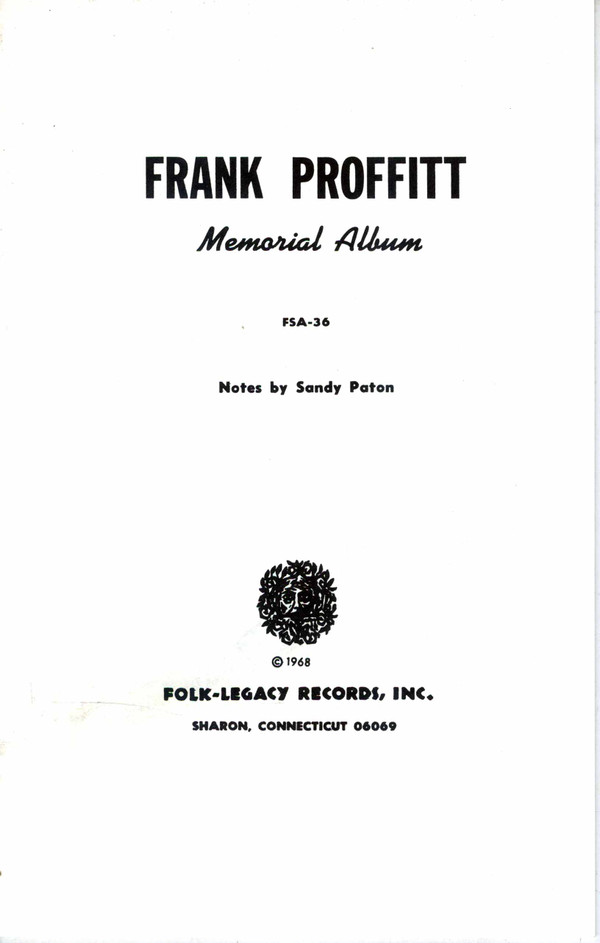 FRANK PROFFITT

Memorial Album

FSA-36

Notes by Sandy Paton

© 1968

FOLK-LEGACY RECORDS, INC.

SHARON, CONNECTICUT 06069